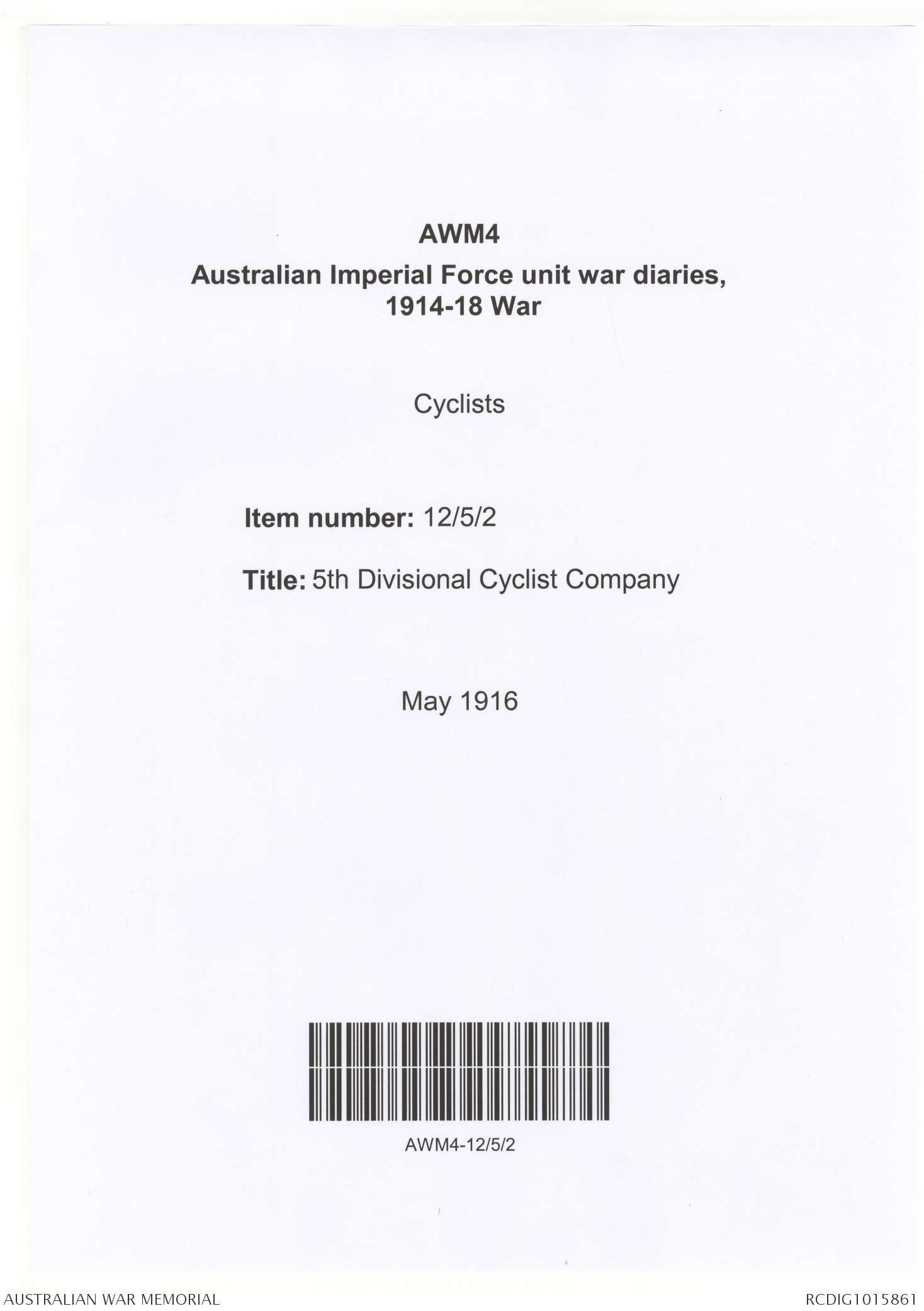 AWM4
Australian Imperial Force unit war diaries, 1914-18 War

Cyclists

Item number: 12/5/2

Title: 5th Divisional Cyclist Company

May 1916

AWM4-12/5/2

AUSTRALIAN WAR MEMORIAL

RCDIG1015861